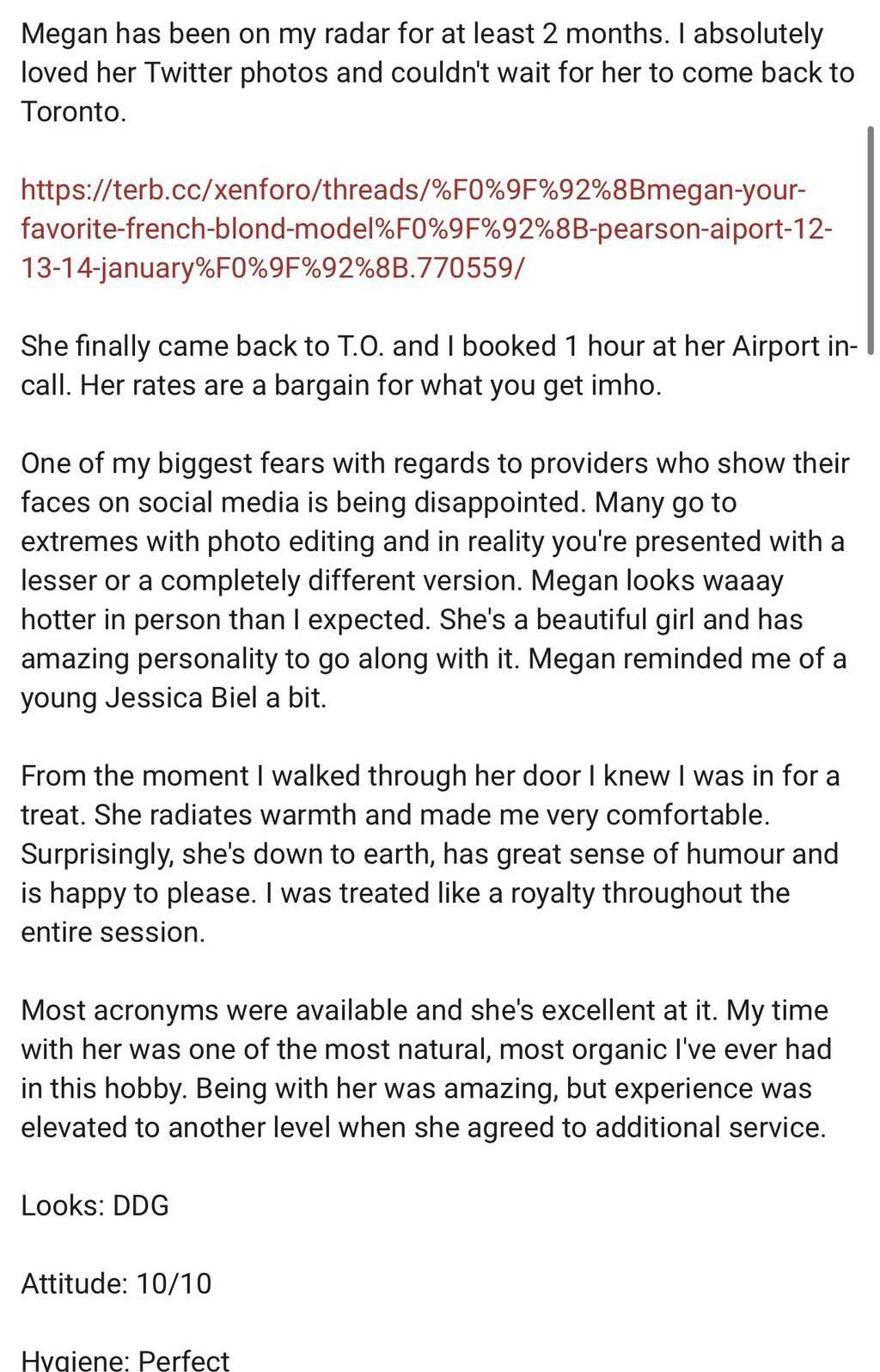 Megan has been on my radar for at least 2 months. I absolutely loved her Twitter photos and couldn't wait for her to come back to Toronto.

https://terb.cc/xenforo/threads/%F0%9F%92%8Bmegan-your-favorite-french-blond-model%F0%9F%92%8B-pearson-aiport-12-13-14-january%F0%9F%92%8B.770559/

She finally came back to T.O. and I booked 1 hour at her Airport in-call. Her rates are a bargain for what you get imho.

One of my biggest fears with regards to providers who show their faces on social media is being disappointed. Many go to extremes with photo editing and in reality you're presented with a lesser or a completely different version. Megan looks waaay hotter in person than I expected. She's a beautiful girl and has amazing personality to go along with it. Megan reminded me of a young Jessica Biel a bit.

From the moment I walked through her door I knew I was in for a treat. She radiates warmth and made me very comfortable. Surprisingly, she's down to earth, has great sense of humour and is happy to please. I was treated like a royalty throughout the entire session.

Most acronyms were available and she's excellent at it. My time with her was one of the most natural, most organic I've ever had in this hobby. Being with her was amazing, but experience was elevated to another level when she agreed to additional service.

Looks: DDG

Attitude: 10/10

Hygiene: Perfect